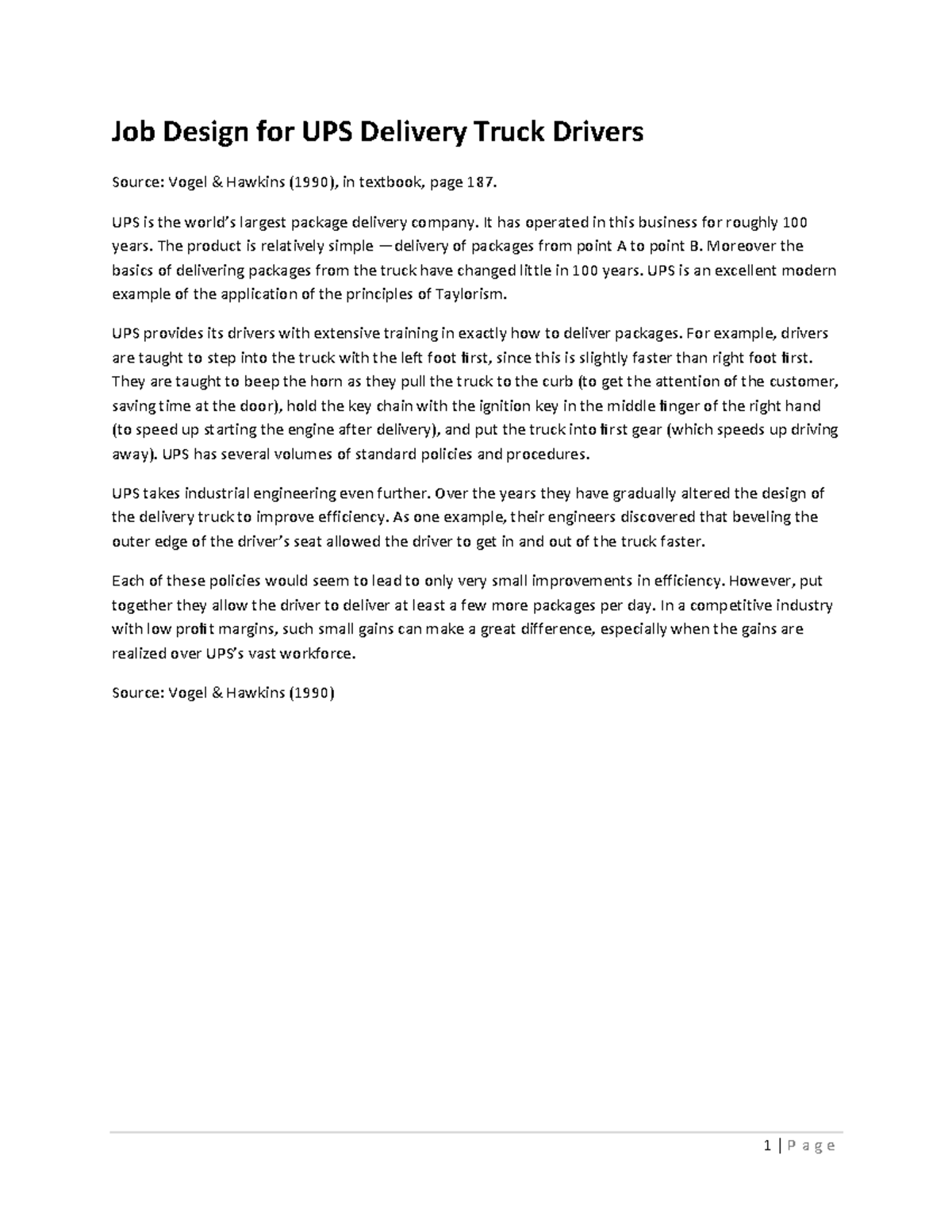 Job Design for UPS Delivery Truck Drivers

Source: Vogel & Hawkins (1990), in textbook, page 187.

UPS is the world's largest package delivery company. It has operated in this business for roughly 100 years. The product is relatively simple —delivery of packages from point A to point B. Moreover the basics of delivering packages from the truck have changed little in 100 years. UPS is an excellent modern example of the application of the principles of Taylorism.

UPS provides its drivers with extensive training in exactly how to deliver packages. For example, drivers are taught to step into the truck with the left foot first, since this is slightly faster than right foot first. They are taught to beep the horn as they pull the truck to the curb (to get the attention of the customer, saving time at the door), hold the key chain with the ignition key in the middle finger of the right hand (to speed up starting the engine after delivery), and put the truck into first gear (which speeds up driving away). UPS has several volumes of standard policies and procedures.

UPS takes industrial engineering even further. Over the years they have gradually altered the design of the delivery truck to improve efficiency. As one example, their engineers discovered that beveling the outer edge of the driver's seat allowed the driver to get in and out of the truck faster.

Each of these policies would seem to lead to only very small improvements in efficiency. However, put together they allow the driver to deliver at least a few more packages per day. In a competitive industry with low profit margins, such small gains can make a great difference, especially when the gains are realized over UPS's vast workforce.

Source: Vogel & Hawkins (1990)

1 | P a g e